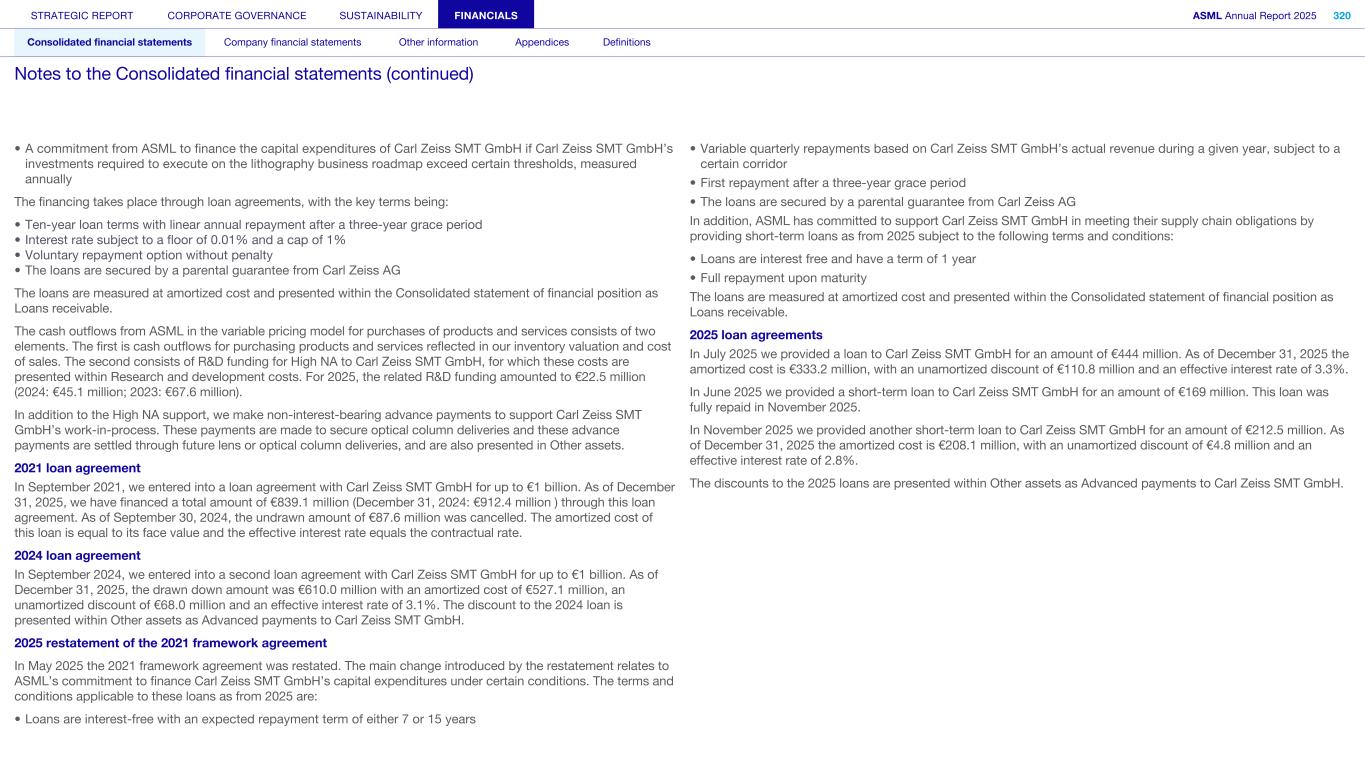 STRATEGIC REPORT CORPORATE GOVERNANCE SUSTAINABILITY FINANCIALS ASML Annual Report 2025 320

Consolidated financial statements Company financial statements Other information Appendices Definitions

Notes to the Consolidated financial statements (continued)

• A commitment from ASML to finance the capital expenditures of Carl Zeiss SMT GmbH if Carl Zeiss SMT GmbH's investments required to execute on the lithography business roadmap exceed certain thresholds, measured annually

The financing takes place through loan agreements, with the key terms being:

• Ten-year loan terms with linear annual repayment after a three-year grace period
• Interest rate subject to a floor of 0.01% and a cap of 1%
• Voluntary repayment option without penalty
• The loans are secured by a parental guarantee from Carl Zeiss AG

The loans are measured at amortized cost and presented within the Consolidated statement of financial position as Loans receivable.

The cash outflows from ASML in the variable pricing model for purchases of products and services consists of two elements. The first is cash outflows for purchasing products and services reflected in our inventory valuation and cost of sales. The second consists of R&D funding for High NA to Carl Zeiss SMT GmbH, for which these costs are presented within Research and development costs. For 2025, the related R&D funding amounted to €22.5 million (2024: €45.1 million; 2023: €67.6 million).

In addition to the High NA support, we make non-interest-bearing advance payments to support Carl Zeiss SMT GmbH's work-in-process. These payments are made to secure optical column deliveries and these advance payments are settled through future lens or optical column deliveries, and are also presented in Other assets.

2021 loan agreement

In September 2021, we entered into a loan agreement with Carl Zeiss SMT GmbH for up to €1 billion. As of December 31, 2025, we have financed a total amount of €839.1 million (December 31, 2024: €912.4 million ) through this loan agreement. As of September 30, 2024, the undrawn amount of €87.6 million was cancelled. The amortized cost of this loan is equal to its face value and the effective interest rate equals the contractual rate.

2024 loan agreement

In September 2024, we entered into a second loan agreement with Carl Zeiss SMT GmbH for up to €1 billion. As of December 31, 2025, the drawn down amount was €610.0 million with an amortized cost of €527.1 million, an unamortized discount of €68.0 million and an effective interest rate of 3.1%. The discount to the 2024 loan is presented within Other assets as Advanced payments to Carl Zeiss SMT GmbH.

2025 restatement of the 2021 framework agreement

In May 2025 the 2021 framework agreement was restated. The main change introduced by the restatement relates to ASML's commitment to finance Carl Zeiss SMT GmbH's capital expenditures under certain conditions. The terms and conditions applicable to these loans as from 2025 are:

• Loans are interest-free with an expected repayment term of either 7 or 15 years
• Variable quarterly repayments based on Carl Zeiss SMT GmbH's actual revenue during a given year, subject to a certain corridor
• First repayment after a three-year grace period
• The loans are secured by a parental guarantee from Carl Zeiss AG

In addition, ASML has committed to support Carl Zeiss SMT GmbH in meeting their supply chain obligations by providing short-term loans as from 2025 subject to the following terms and conditions:

• Loans are interest free and have a term of 1 year
• Full repayment upon maturity

The loans are measured at amortized cost and presented within the Consolidated statement of financial position as Loans receivable.

2025 loan agreements

In July 2025 we provided a loan to Carl Zeiss SMT GmbH for an amount of €444 million. As of December 31, 2025 the amortized cost is €333.2 million, with an unamortized discount of €110.8 million and an effective interest rate of 3.3%.

In June 2025 we provided a short-term loan to Carl Zeiss SMT GmbH for an amount of €169 million. This loan was fully repaid in November 2025.

In November 2025 we provided another short-term loan to Carl Zeiss SMT GmbH for an amount of €212.5 million. As of December 31, 2025 the amortized cost is €208.1 million, with an unamortized discount of €4.8 million and an effective interest rate of 2.8%.

The discounts to the 2025 loans are presented within Other assets as Advanced payments to Carl Zeiss SMT GmbH.